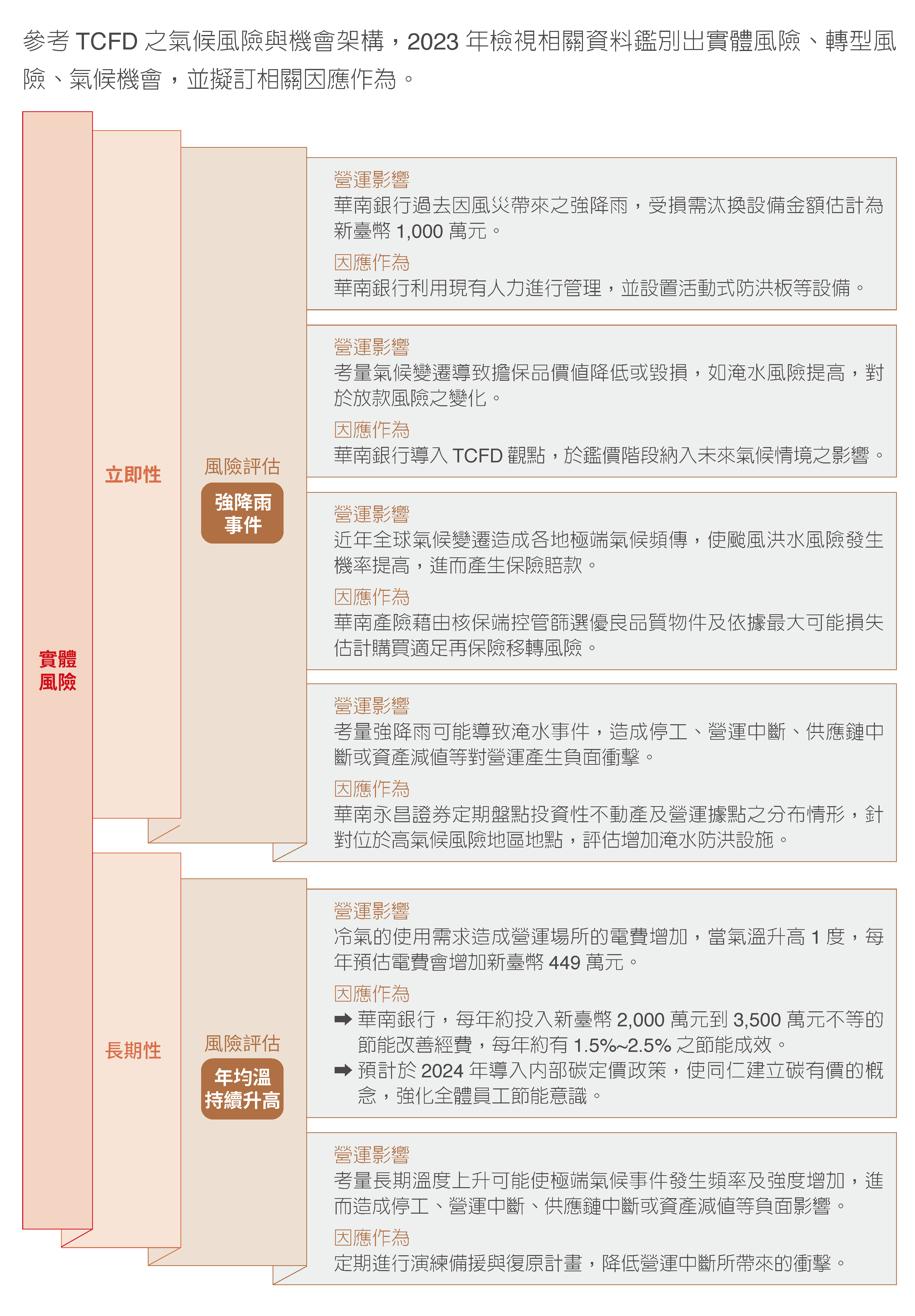 參考 TCFD 之氣候風險與機會架構，2023 年檢視相關資料鑑別出實體風險、轉型風險、氣候機會，並擬訂相關因應作為。

實體風險

立即性

風險評估
強降雨事件

營運影響
華南銀行過去因風災帶來之強降雨，受損需汰換設備金額估計為新臺幣 1,000 萬元。
因應作為
華南銀行利用現有人力進行管理，並設置活動式防洪板等設備。

營運影響
考量氣候變遷導致擔保品價值降低或毀損，如淹水風險提高，對於放款風險之變化。
因應作為
華南銀行導入 TCFD 觀點，於鑑價階段納入未來氣候情境之影響。

營運影響
近年全球氣候變遷造成各地極端氣候頻傳，使颱風洪水風險發生機率提高，進而產生保險賠款。
因應作為
華南產險藉由核保端控管篩選優良品質物件及依據最大可能損失估計購買適足再保險移轉風險。

營運影響
考量強降雨可能導致淹水事件，造成停工、營運中斷、供應鏈中斷或資產減值等對營運產生負面衝擊。
因應作為
華南永昌證券定期盤點投資性不動產及營運據點之分布情形，針對位於高氣候風險地區地點，評估增加淹水防洪設施。

長期性

風險評估
年均溫持續升高

營運影響
冷氣的使用需求造成營運場所的電費增加，當氣溫升高 1 度，每年預估電費會增加新臺幣 449 萬元。
因應作為
➡ 華南銀行，每年約投入新臺幣 2,000 萬元到 3,500 萬元不等的節能改善經費，每年約有 1.5%~2.5% 之節能成效。
➡ 預計於 2024 年導入內部碳定價政策，使同仁建立碳有價的概念，強化全體員工節能意識。

營運影響
考量長期溫度上升可能使極端氣候事件發生頻率及強度增加，進而造成停工、營運中斷、供應鏈中斷或資產減值等負面影響。
因應作為
定期進行演練備援與復原計畫，降低營運中斷所帶來的衝擊。